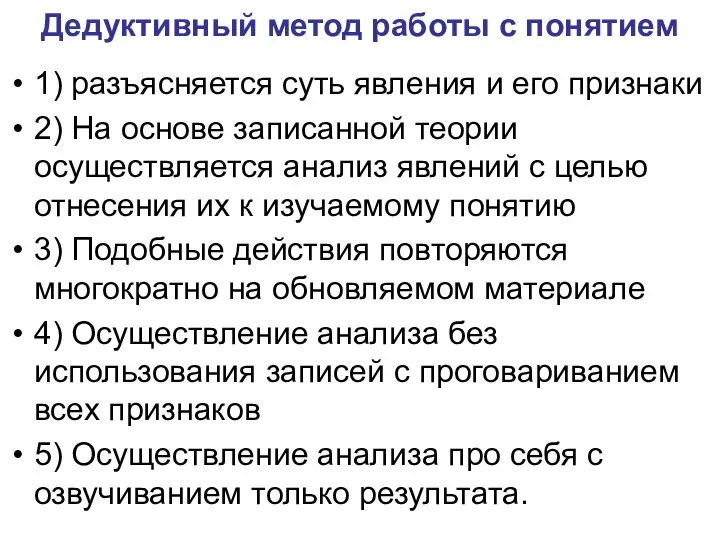 Дедуктивный метод работы с понятием

• 1) разъясняется суть явления и его признаки
• 2) На основе записанной теории осуществляется анализ явлений с целью отнесения их к изучаемому понятию
• 3) Подобные действия повторяются многократно на обновляемом материале
• 4) Осуществление анализа без использования записей с проговариванием всех признаков
• 5) Осуществление анализа про себя с озвучиванием только результата.